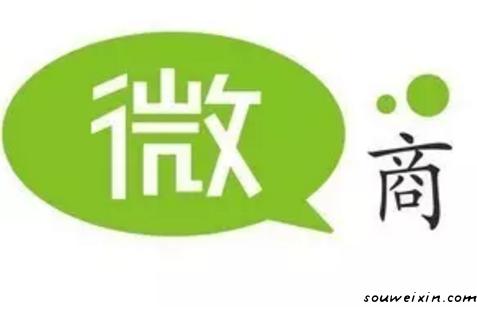 微 商

souweixin.com